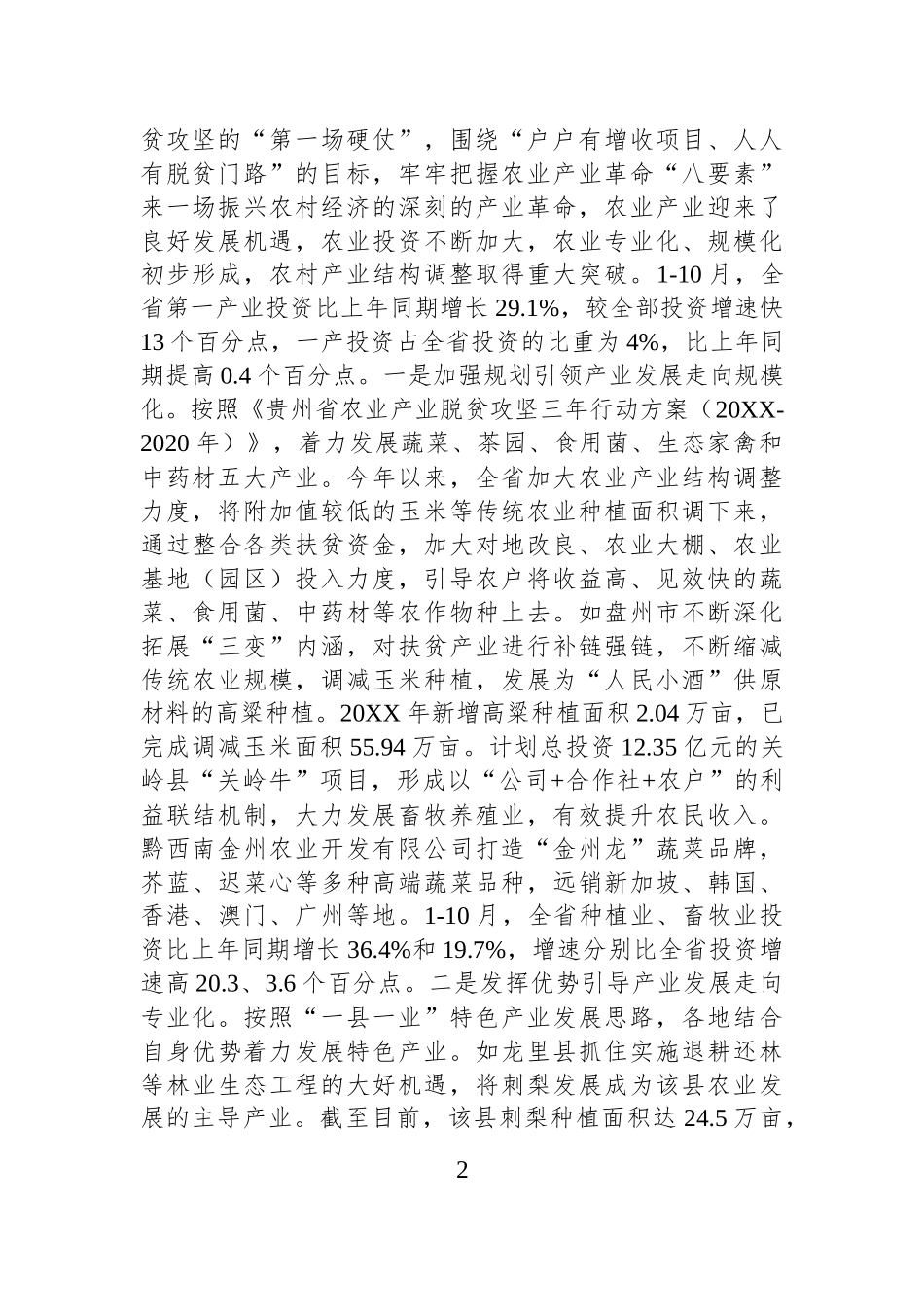 贫攻坚的“第一场硬仗”，围绕“户户有增收项目、人人有脱贫门路”的目标，牢牢把握农业产业革命“八要素”来一场振兴农村经济的深刻的产业革命，农业产业迎来了良好发展机遇，农业投资不断加大，农业专业化、规模化初步形成，农村产业结构调整取得重大突破。1-10 月，全省第一产业投资比上年同期增长 29.1%，较全部投资增速快 13 个百分点，一产投资占全省投资的比重为 4%，比上年同期提高 0.4 个百分点。一是加强规划引领产业发展走向规模化。按照《贵州省农业产业脱贫攻坚三年行动方案（20XX-2020 年）》，着力发展蔬菜、茶园、食用菌、生态家禽和中药材五大产业。今年以来，全省加大农业产业结构调整力度，将附加值较低的玉米等传统农业种植面积调下来，通过整合各类扶贫资金，加大对地改良、农业大棚、农业基地（园区）投入力度，引导农户将收益高、见效快的蔬菜、食用菌、中药材等农作物种上去。如盘州市不断深化拓展“三变”内涵，对扶贫产业进行补链强链，不断缩减传统农业规模，调减玉米种植，发展为“人民小酒”供原材料的高粱种植。20XX 年新增高粱种植面积 2.04 万亩，已完成调减玉米面积 55.94 万亩。计划总投资 12.35 亿元的关岭县“关岭牛”项目，形成以“公司+合作社+农户”的利益联结机制，大力发展畜牧养殖业，有效提升农民收入。黔西南金州农业开发有限公司打造“金州龙”蔬菜品牌，芥蓝、迟菜心等多种高端蔬菜品种，远销新加坡、韩国、香港、澳门、广州等地。1-10 月，全省种植业、畜牧业投资比上年同期增长 36.4%和 19.7%，增速分别比全省投资增速高 20.3、3.6 个百分点。二是发挥优势引导产业发展走向专业化。按照“一县一业”特色产业发展思路，各地结合自身优势着力发展特色产业。如龙里县抓住实施退耕还林等林业生态工程的大好机遇，将刺梨发展成为该县农业发展的主导产业。截至目前，该县刺梨种植面积达 24.5 万亩，

2